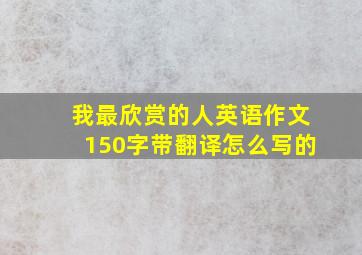 我最欣赏的人英语作文150字带翻译怎么写的